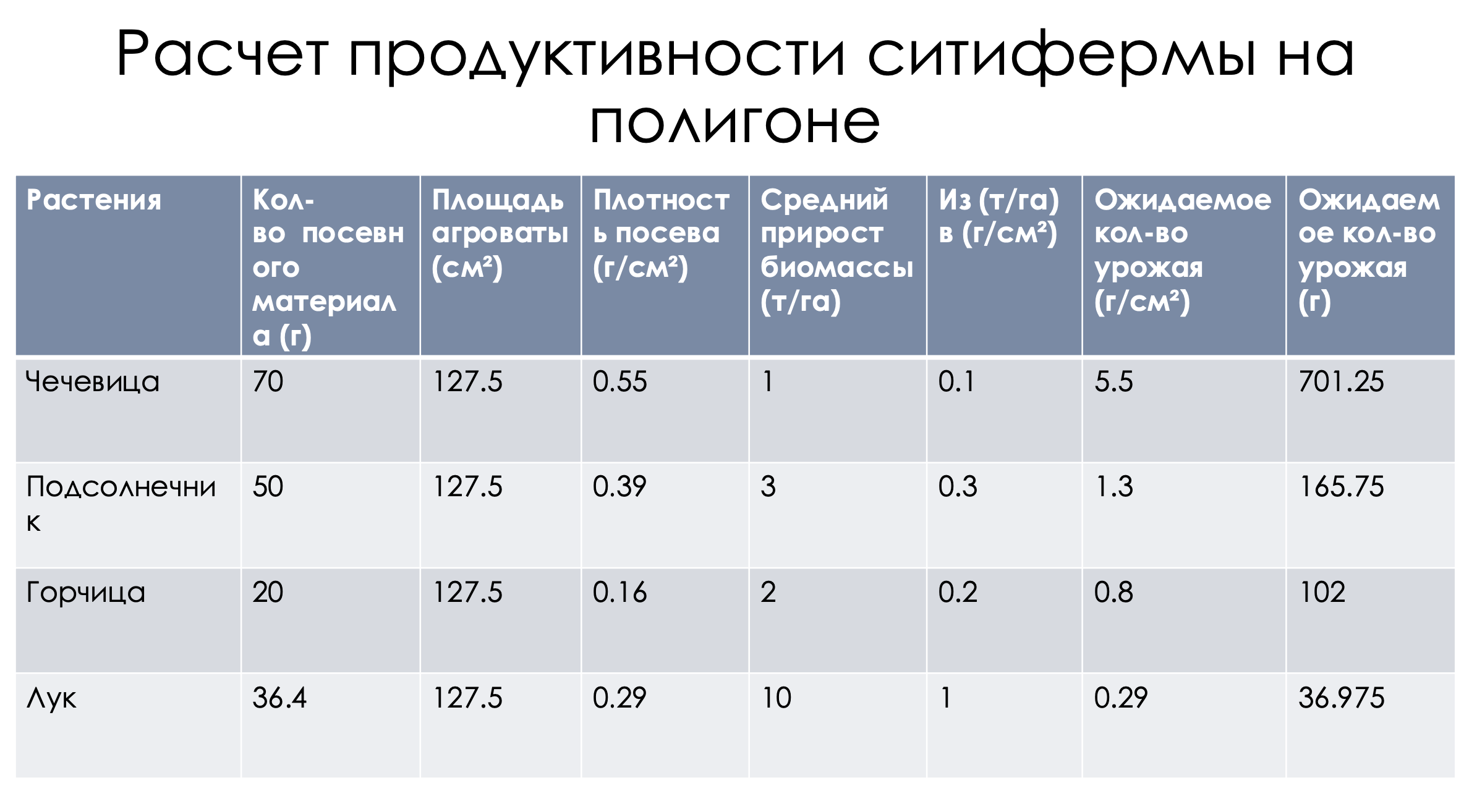 Расчет продуктивности ситифермы на полигоне

| Растения | Кол-во посевного материала (г) | Площадь агроваты (см²) | Плотность посева (г/см²) | Средний прирост биомассы (т/га) | Из (т/га) в (г/см²) | Ожидаемое кол-во урожая (г/см²) | Ожидаемое кол-во урожая (г) |
|---|---|---|---|---|---|---|---|
| Чечевица | 70 | 127.5 | 0.55 | 1 | 0.1 | 5.5 | 701.25 |
| Подсолнечник | 50 | 127.5 | 0.39 | 3 | 0.3 | 1.3 | 165.75 |
| Горчица | 20 | 127.5 | 0.16 | 2 | 0.2 | 0.8 | 102 |
| Лук | 36.4 | 127.5 | 0.29 | 10 | 1 | 0.29 | 36.975 |